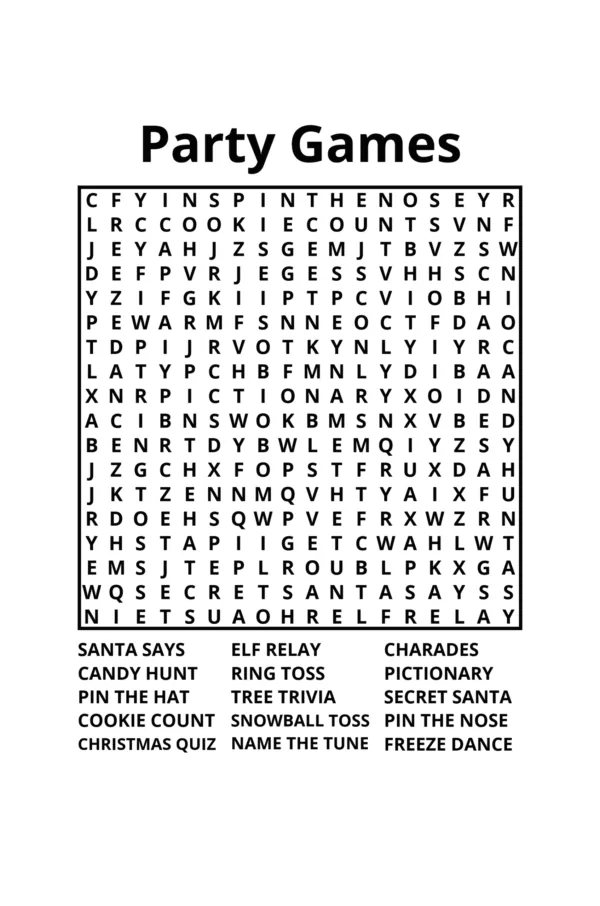 Party Games

C F Y I N S P I N T H E N O S E Y R
L R C C O O K I E C O U N T S V N F
J E Y A H J Z S G E M J T B V Z S W
D E F P V R J E G E S S V H H S C N
Y Z I F G K I I P T P C V I O B H I
P E W A R M F S N N E O C T F D A O
T D P I J R V O T K Y N L Y I Y R C
L A T Y P C H B F M N L Y D I B A A
X N R P I C T I O N A R Y X O I D N
A C I B N S W O K B M S N X V B E D
B E N R T D Y B W L E M Q I Y Z S Y
J Z G C H X F O P S T F R U X D A H
J K T Z E N N M Q V H T Y A I X F U
R D O E H S Q W P V E F R X W Z R N
Y H S T A P I I G E T C W A H L W T
E M S J T E P L R O U B L P K X G A
W Q S E C R E T S A N T A S A Y S S
N I E T S U A O H R E L F R E L A Y

SANTA SAYS
CANDY HUNT
PIN THE HAT
COOKIE COUNT
CHRISTMAS QUIZ

ELF RELAY
RING TOSS
TREE TRIVIA
SNOWBALL TOSS
NAME THE TUNE

CHARADES
PICTIONARY
SECRET SANTA
PIN THE NOSE
FREEZE DANCE